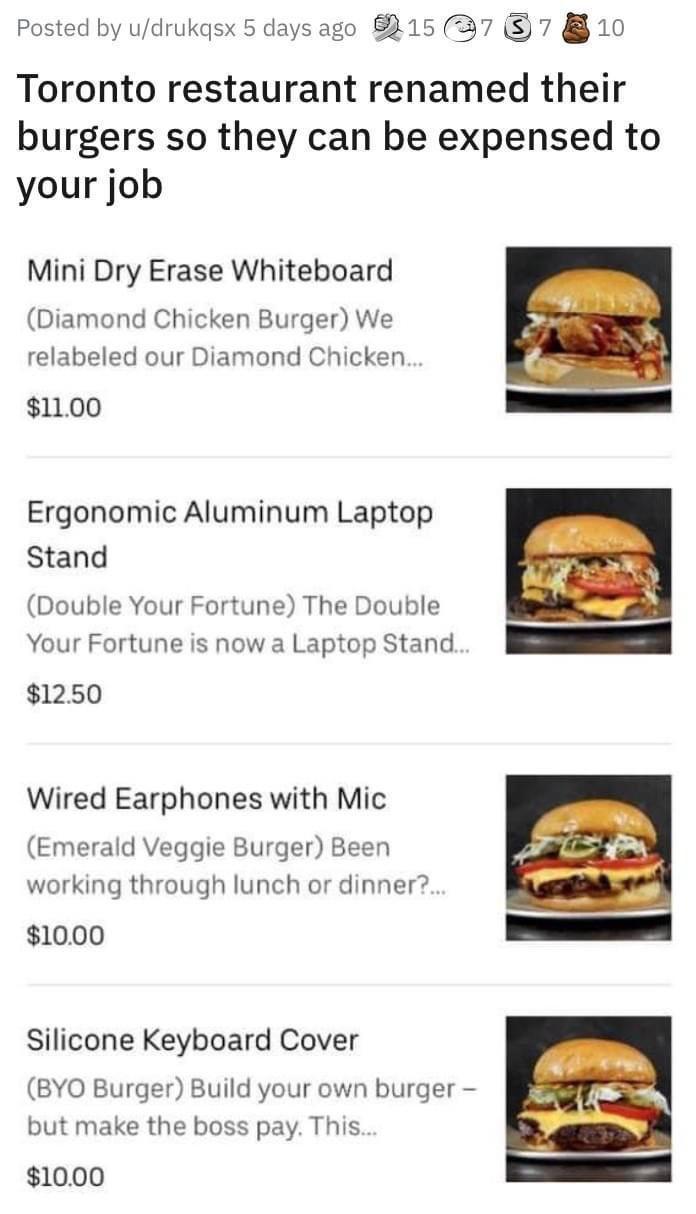 Posted by u/drukqsx 5 days ago 15 7 7 10

Toronto restaurant renamed their burgers so they can be expensed to your job

Mini Dry Erase Whiteboard
(Diamond Chicken Burger) We relabeled our Diamond Chicken...
$11.00

Ergonomic Aluminum Laptop Stand
(Double Your Fortune) The Double Your Fortune is now a Laptop Stand...
$12.50

Wired Earphones with Mic
(Emerald Veggie Burger) Been working through lunch or dinner?...
$10.00

Silicone Keyboard Cover
(BYO Burger) Build your own burger – but make the boss pay. This...
$10.00